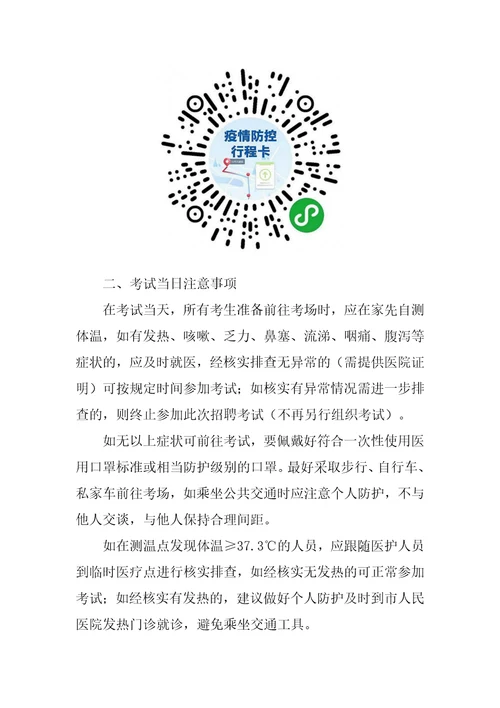 疫情防控
行程卡

二、考试当日注意事项

在考试当天，所有考生准备前往考场时，应在家先自测体温，如有发热、咳嗽、乏力、鼻塞、流涕、咽痛、腹泻等症状的，应及时就医，经核实排查无异常的（需提供医院证明）可按规定时间参加考试；如核实有异常情况需进一步排查的，则终止参加此次招聘考试（不再另行组织考试）。

如无以上症状可前往考试，要佩戴好符合一次性使用医用口罩标准或相当防护级别的口罩。最好采取步行、自行车、私家车前往考场，如乘坐公共交通时应注意个人防护，不与他人交谈，与他人保持合理间距。

如在测温点发现体温≥37.3℃的人员，应跟随医护人员到临时医疗点进行核实排查，如经核实无发热的可正常参加考试；如经核实有发热的，建议做好个人防护及时到市人民医院发热门诊就诊，避免乘坐交通工具。